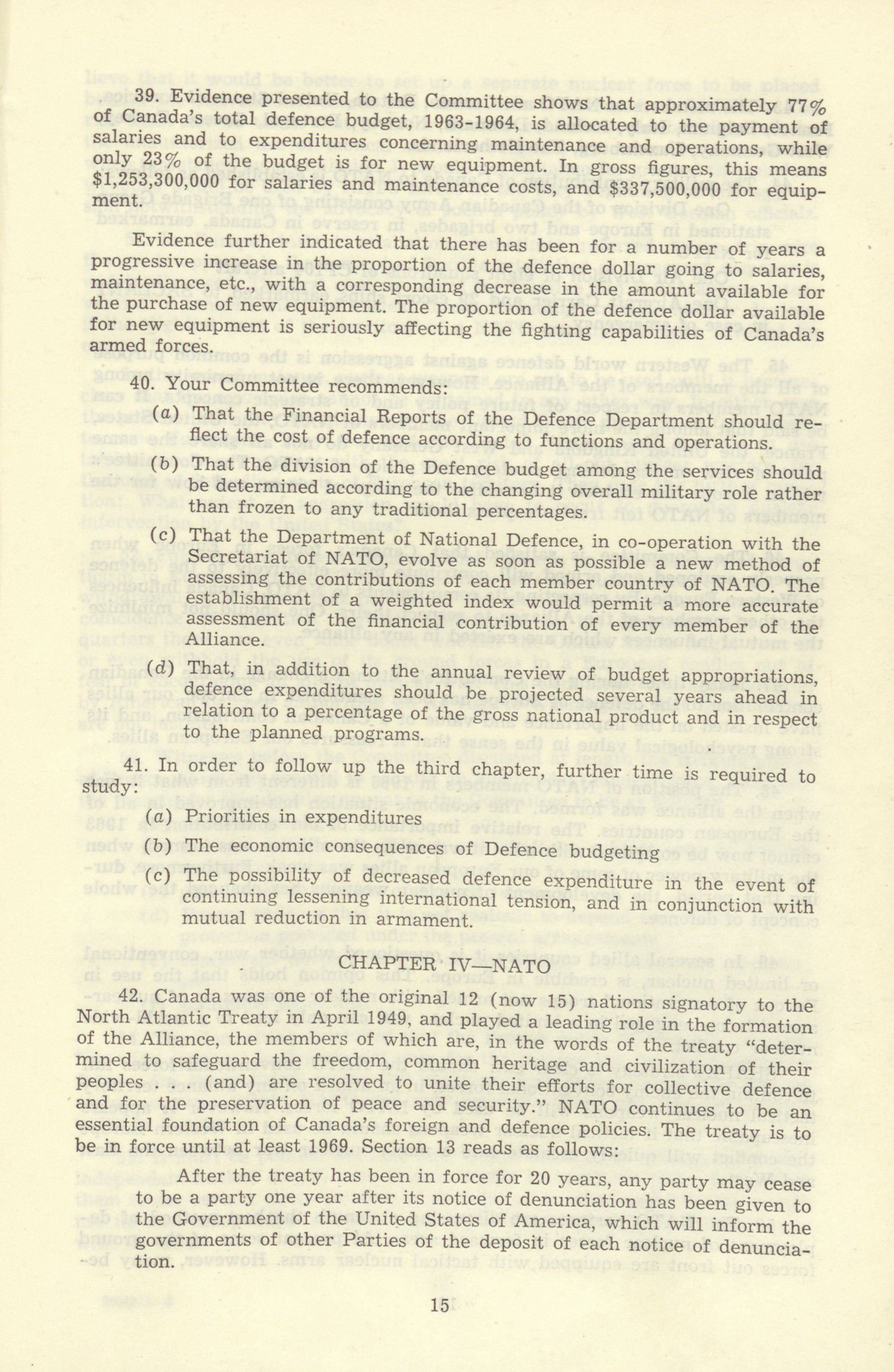 39. Evidence presented to the Committee shows that approximately 77% of Canada's total defence budget, 1963-1964, is allocated to the payment of salaries and to expenditures concerning maintenance and operations, while only 23% of the budget is for new equipment. In gross figures, this means $1,253,300,000 for salaries and maintenance costs, and $337,500,000 for equipment.

Evidence further indicated that there has been for a number of years a progressive increase in the proportion of the defence dollar going to salaries, maintenance, etc., with a corresponding decrease in the amount available for the purchase of new equipment. The proportion of the defence dollar available for new equipment is seriously affecting the fighting capabilities of Canada's armed forces.

40. Your Committee recommends:

(a) That the Financial Reports of the Defence Department should reflect the cost of defence according to functions and operations.

(b) That the division of the Defence budget among the services should be determined according to the changing overall military role rather than frozen to any traditional percentages.

(c) That the Department of National Defence, in co-operation with the Secretariat of NATO, evolve as soon as possible a new method of assessing the contributions of each member country of NATO. The establishment of a weighted index would permit a more accurate assessment of the financial contribution of every member of the Alliance.

(d) That, in addition to the annual review of budget appropriations, defence expenditures should be projected several years ahead in relation to a percentage of the gross national product and in respect to the planned programs.

41. In order to follow up the third chapter, further time is required to study:

(a) Priorities in expenditures

(b) The economic consequences of Defence budgeting

(c) The possibility of decreased defence expenditure in the event of continuing lessening international tension, and in conjunction with mutual reduction in armament.

CHAPTER IV—NATO

42. Canada was one of the original 12 (now 15) nations signatory to the North Atlantic Treaty in April 1949, and played a leading role in the formation of the Alliance, the members of which are, in the words of the treaty "determined to safeguard the freedom, common heritage and civilization of their peoples . . . (and) are resolved to unite their efforts for collective defence and for the preservation of peace and security." NATO continues to be an essential foundation of Canada's foreign and defence policies. The treaty is to be in force until at least 1969. Section 13 reads as follows:

After the treaty has been in force for 20 years, any party may cease to be a party one year after its notice of denunciation has been given to the Government of the United States of America, which will inform the governments of other Parties of the deposit of each notice of denunciation.

15